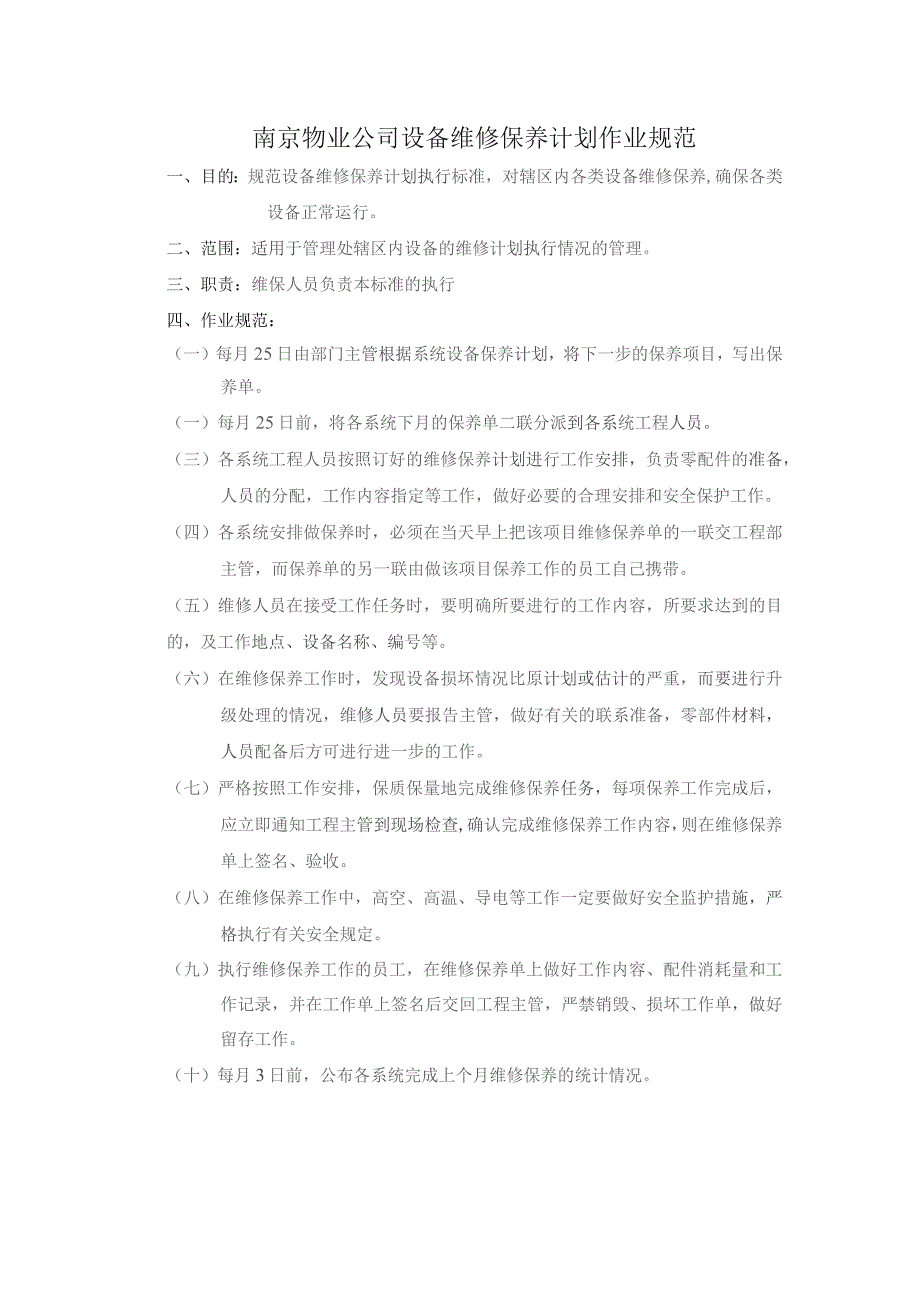 南京物业公司设备维修保养计划作业规范

一、目的：规范设备维修保养计划执行标准，对辖区内各类设备维修保养,确保各类设备正常运行。

二、范围：适用于管理处辖区内设备的维修计划执行情况的管理。

三、职责：维保人员负责本标准的执行

四、作业规范：

（一）每月25日由部门主管根据系统设备保养计划，将下一步的保养项目，写出保养单。

（一）每月25日前，将各系统下月的保养单二联分派到各系统工程人员。

（三）各系统工程人员按照订好的维修保养计划进行工作安排，负责零配件的准备，人员的分配，工作内容指定等工作，做好必要的合理安排和安全保护工作。

（四）各系统安排做保养时，必须在当天早上把该项目维修保养单的一联交工程部主管，而保养单的另一联由做该项目保养工作的员工自己携带。

（五）维修人员在接受工作任务时，要明确所要进行的工作内容，所要求达到的目的，及工作地点、设备名称、编号等。

（六）在维修保养工作时，发现设备损坏情况比原计划或估计的严重，而要进行升级处理的情况，维修人员要报告主管，做好有关的联系准备，零部件材料，人员配备后方可进行进一步的工作。

（七）严格按照工作安排，保质保量地完成维修保养任务，每项保养工作完成后，应立即通知工程主管到现场检查,确认完成维修保养工作内容,则在维修保养单上签名、验收。

（八）在维修保养工作中，高空、高温、导电等工作一定要做好安全监护措施，严格执行有关安全规定。

（九）执行维修保养工作的员工，在维修保养单上做好工作内容、配件消耗量和工作记录，并在工作单上签名后交回工程主管，严禁销毁、损坏工作单，做好留存工作。

（十）每月3日前，公布各系统完成上个月维修保养的统计情况。